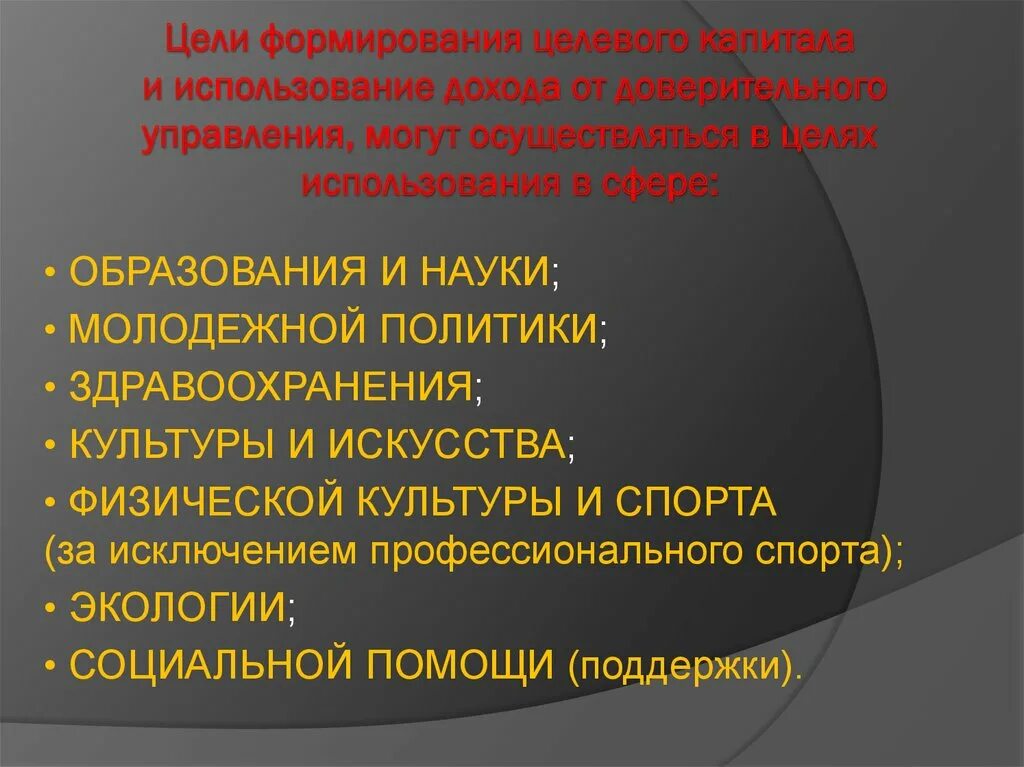 Цели формирования целевого капитала и использование дохода от доверительного управления, могут осуществляться в целях использования в сфере:

• ОБРАЗОВАНИЯ И НАУКИ;
• МОЛОДЕЖНОЙ ПОЛИТИКИ;
• ЗДРАВООХРАНЕНИЯ;
• КУЛЬТУРЫ И ИСКУССТВА;
• ФИЗИЧЕСКОЙ КУЛЬТУРЫ И СПОРТА (за исключением профессионального спорта);
• ЭКОЛОГИИ;
• СОЦИАЛЬНОЙ ПОМОЩИ (поддержки).